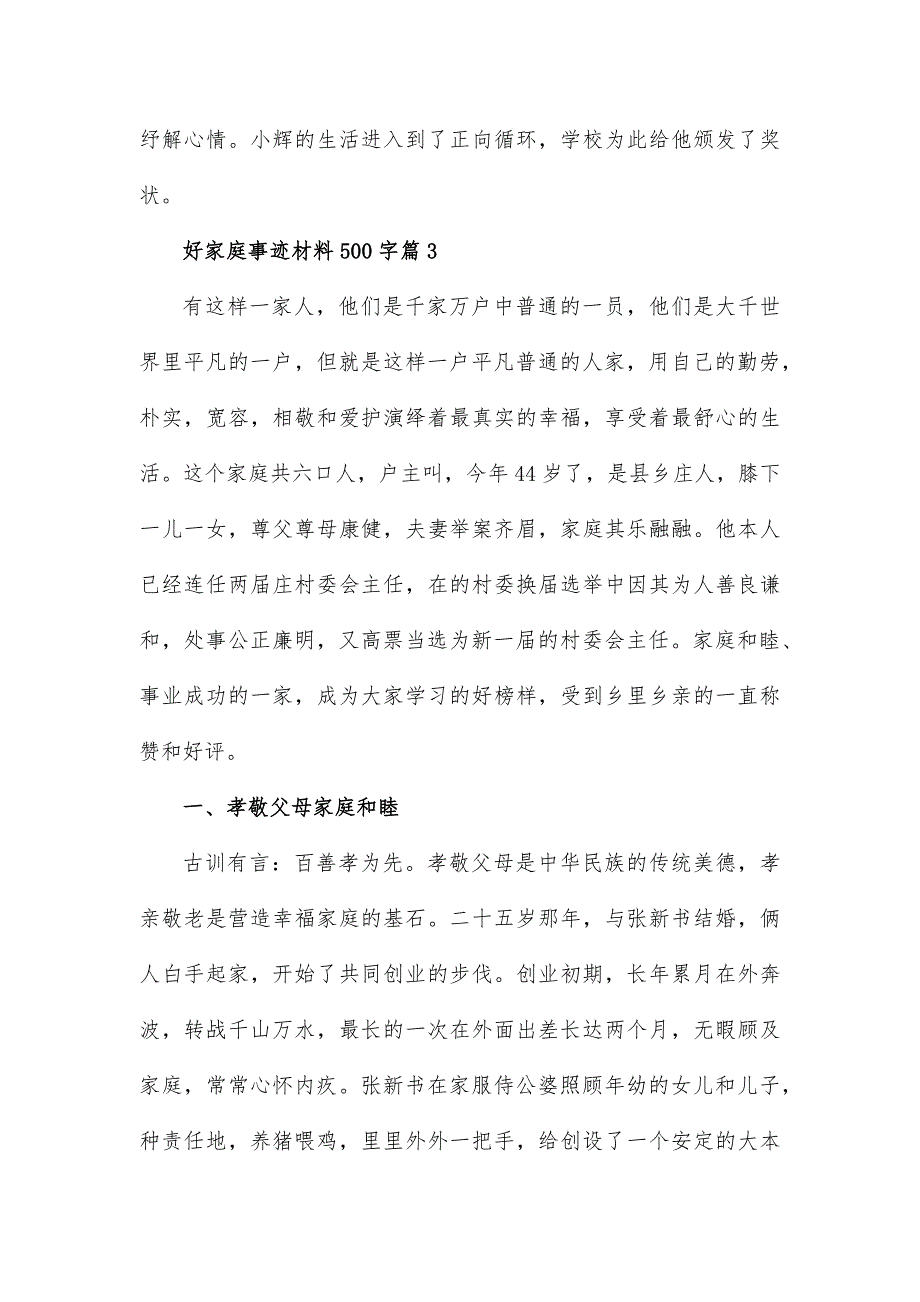 纾解心情。小辉的生活进入到了正向循环，学校为此给他颁发了奖状。

好家庭事迹材料500字篇3

有这样一家人，他们是千家万户中普通的一员，他们是大千世界里平凡的一户，但就是这样一户平凡普通的人家，用自己的勤劳，朴实，宽容，相敬和爱护演绎着最真实的幸福，享受着最舒心的生活。这个家庭共六口人，户主叫，今年44岁了，是县乡庄人，膝下一儿一女，尊父尊母康健，夫妻举案齐眉，家庭其乐融融。他本人已经连任两届庄村委会主任，在的村委换届选举中因其为人善良谦和，处事公正廉明，又高票当选为新一届的村委会主任。家庭和睦、事业成功的一家，成为大家学习的好榜样，受到乡里乡亲的一直称赞和好评。

一、孝敬父母家庭和睦

古训有言：百善孝为先。孝敬父母是中华民族的传统美德，孝亲敬老是营造幸福家庭的基石。二十五岁那年，与张新书结婚，俩人白手起家，开始了共同创业的步伐。创业初期，长年累月在外奔波，转战千山万水，最长的一次在外面出差长达两个月，无暇顾及家庭，常常心怀内疚。张新书在家服侍公婆照顾年幼的女儿和儿子，种责任地，养猪喂鸡，里里外外一把手，给创设了一个安定的大本